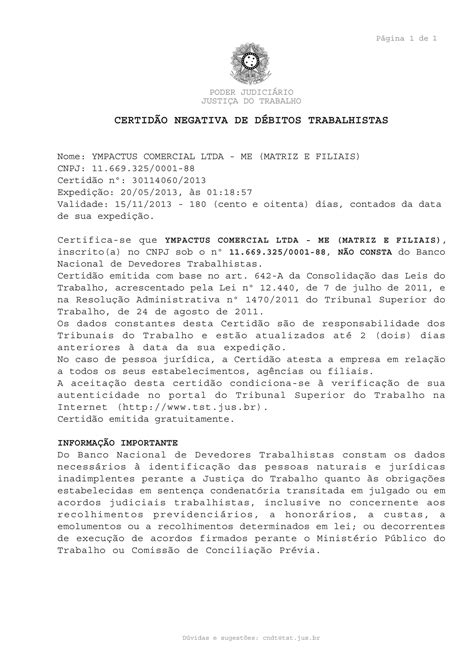 Página 1 de 1

PODER JUDICIÁRIO
JUSTIÇA DO TRABALHO

CERTIDÃO NEGATIVA DE DÉBITOS TRABALHISTAS

Nome: YMPACTUS COMERCIAL LTDA - ME (MATRIZ E FILIAIS)
CNPJ: 11.669.325/0001-88
Certidão nº: 30114060/2013
Expedição: 20/05/2013, às 01:18:57
Validade: 15/11/2013 - 180 (cento e oitenta) dias, contados da data de sua expedição.

Certifica-se que YMPACTUS COMERCIAL LTDA - ME (MATRIZ E FILIAIS), inscrito(a) no CNPJ sob o nº 11.669.325/0001-88, NÃO CONSTA do Banco Nacional de Devedores Trabalhistas.
Certidão emitida com base no art. 642-A da Consolidação das Leis do Trabalho, acrescentado pela Lei nº 12.440, de 7 de julho de 2011, e na Resolução Administrativa nº 1470/2011 do Tribunal Superior do Trabalho, de 24 de agosto de 2011.
Os dados constantes desta Certidão são de responsabilidade dos Tribunais do Trabalho e estão atualizados até 2 (dois) dias anteriores à data da sua expedição.
No caso de pessoa jurídica, a Certidão atesta a empresa em relação a todos os seus estabelecimentos, agências ou filiais.
A aceitação desta certidão condiciona-se à verificação de sua autenticidade no portal do Tribunal Superior do Trabalho na Internet (http://www.tst.jus.br).
Certidão emitida gratuitamente.

INFORMAÇÃO IMPORTANTE
Do Banco Nacional de Devedores Trabalhistas constam os dados necessários à identificação das pessoas naturais e jurídicas inadimplentes perante a Justiça do Trabalho quanto às obrigações estabelecidas em sentença condenatória transitada em julgado ou em acordos judiciais trabalhistas, inclusive no concernente aos recolhimentos previdenciários, a honorários, a custas, a emolumentos ou a recolhimentos determinados em lei; ou decorrentes de execução de acordos firmados perante o Ministério Público do Trabalho ou Comissão de Conciliação Prévia.

Dúvidas e sugestões: cndt@tst.jus.br